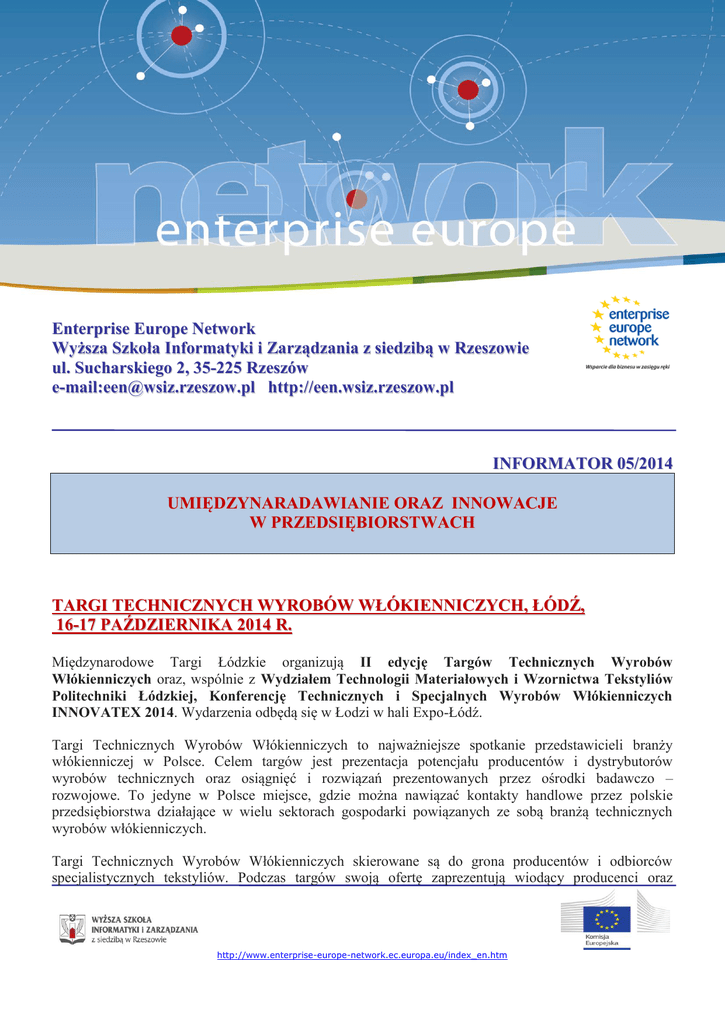 network
enterprise europe

Enterprise Europe Network
Wyższa Szkoła Informatyki i Zarządzania z siedzibą w Rzeszowie
ul. Sucharskiego 2, 35-225 Rzeszów
e-mail:een@wsiz.rzeszow.pl http://een.wsiz.rzeszow.pl

enterprise europe network
Wsparcie dla biznesu w zasięgu ręki

INFORMATOR 05/2014

UMIĘDZYNARADAWIANIE ORAZ INNOWACJE W PRZEDSIĘBIORSTWACH

TARGI TECHNICZNYCH WYROBÓW WŁÓKIENNICZYCH, ŁÓDŹ, 16-17 PAŹDZIERNIKA 2014 R.

Międzynarodowe Targi Łódzkie organizują II edycję Targów Technicznych Wyrobów Włókienniczych oraz, wspólnie z Wydziałem Technologii Materiałowych i Wzornictwa Tekstyliów Politechniki Łódzkiej, Konferencję Technicznych i Specjalnych Wyrobów Włókienniczych INNOVATEX 2014. Wydarzenia odbędą się w Łodzi w hali Expo-Łódź.

Targi Technicznych Wyrobów Włókienniczych to najważniejsze spotkanie przedstawicieli branży włókienniczej w Polsce. Celem targów jest prezentacja potencjału producentów i dystrybutorów wyrobów technicznych oraz osiągnięć i rozwiązań prezentowanych przez ośrodki badawczo – rozwojowe. To jedyne w Polsce miejsce, gdzie można nawiązać kontakty handlowe przez polskie przedsiębiorstwa działające w wielu sektorach gospodarki powiązanych ze sobą branżą technicznych wyrobów włókienniczych.

Targi Technicznych Wyrobów Włókienniczych skierowane są do grona producentów i odbiorców specjalistycznych tekstyliów. Podczas targów swoją ofertę zaprezentują wiodący producenci oraz

WYŻSZA SZKOŁA INFORMATYKI I ZARZĄDZANIA z siedzibą w Rzeszowie

Komisja Europejska

http://www.enterprise-europe-network.ec.europa.eu/index_en.htm